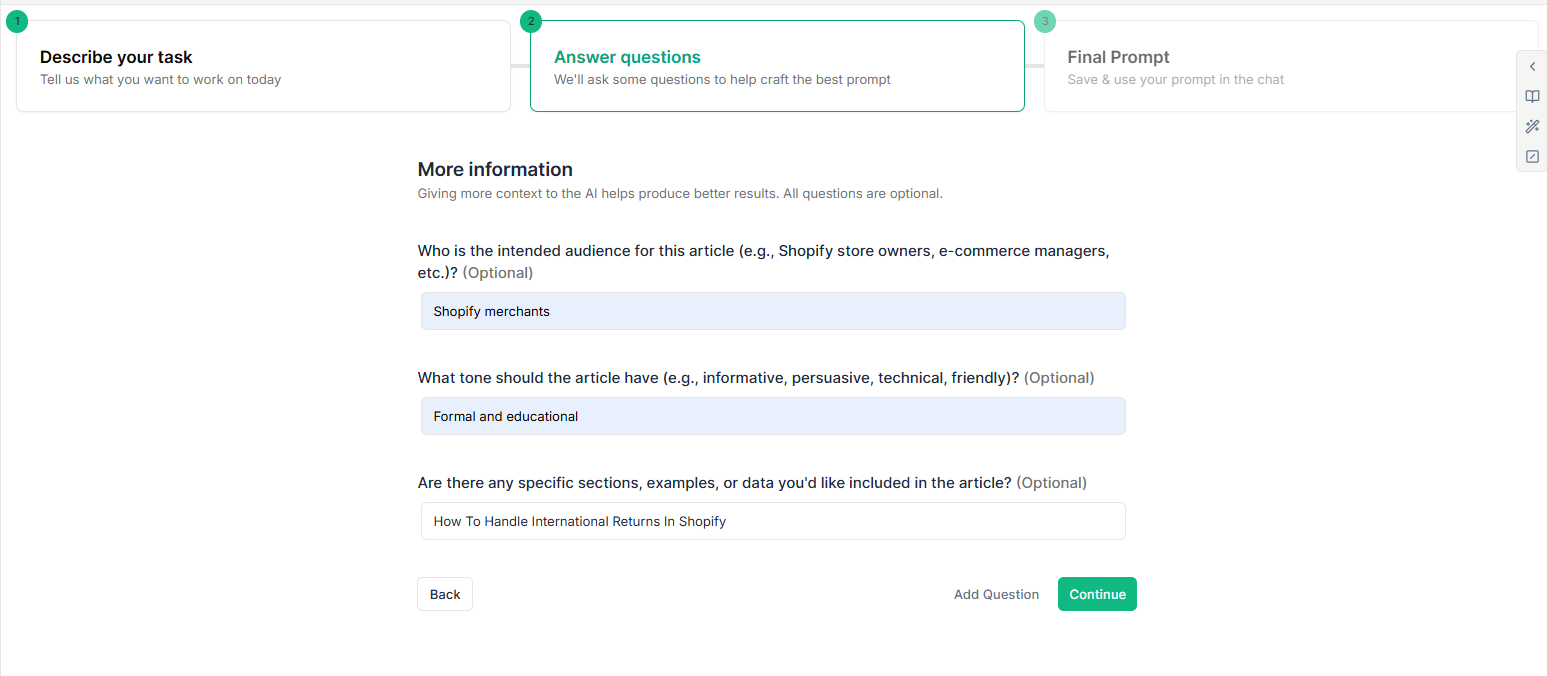 1
Describe your task
Tell us what you want to work on today

2
Answer questions
We'll ask some questions to help craft the best prompt

3
Final Prompt
Save & use your prompt in the chat

More information
Giving more context to the AI helps produce better results. All questions are optional.

Who is the intended audience for this article (e.g., Shopify store owners, e-commerce managers, etc.)? (Optional)

Shopify merchants

What tone should the article have (e.g., informative, persuasive, technical, friendly)? (Optional)

Formal and educational

Are there any specific sections, examples, or data you'd like included in the article? (Optional)

How To Handle International Returns In Shopify

Back

Add Question

Continue